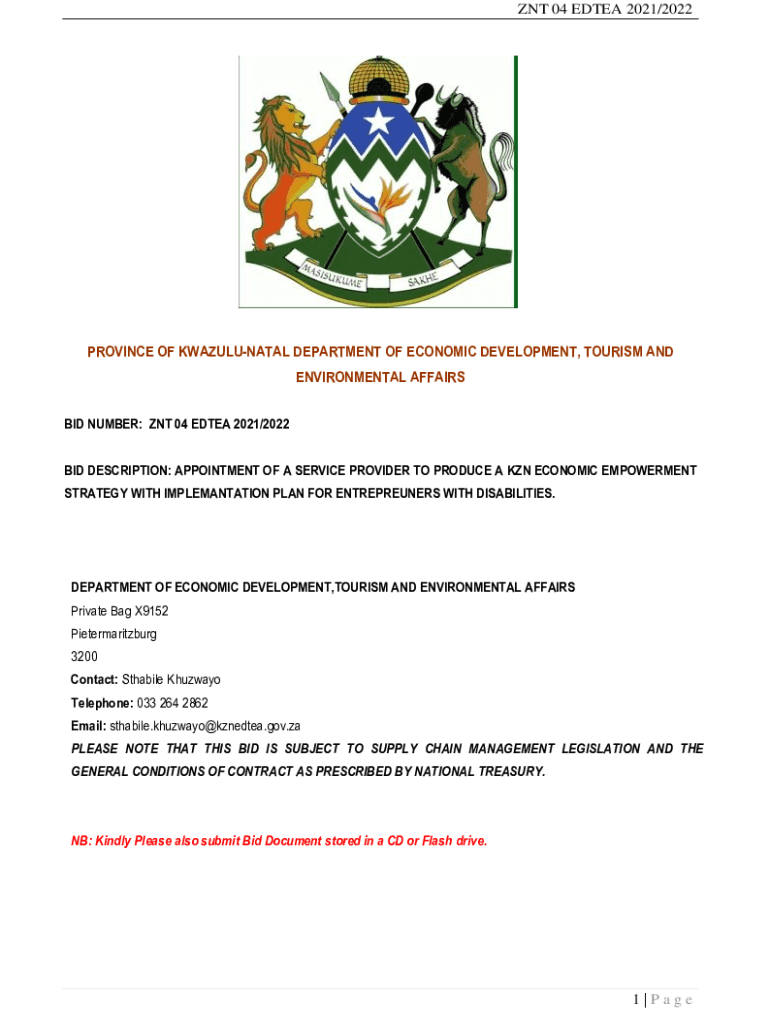 ZNT 04 EDTEA 2021/2022

MASISUKUME SAKHE

PROVINCE OF KWAZULU-NATAL DEPARTMENT OF ECONOMIC DEVELOPMENT, TOURISM AND ENVIRONMENTAL AFFAIRS

BID NUMBER: ZNT 04 EDTEA 2021/2022

BID DESCRIPTION: APPOINTMENT OF A SERVICE PROVIDER TO PRODUCE A KZN ECONOMIC EMPOWERMENT STRATEGY WITH IMPLEMANTATION PLAN FOR ENTREPREUNERS WITH DISABILITIES.

DEPARTMENT OF ECONOMIC DEVELOPMENT,TOURISM AND ENVIRONMENTAL AFFAIRS
Private Bag X9152
Pietermaritzburg
3200
Contact: Sthabile Khuzwayo
Telephone: 033 264 2862
Email: sthabile.khuzwayo@kznedtea.gov.za
PLEASE NOTE THAT THIS BID IS SUBJECT TO SUPPLY CHAIN MANAGEMENT LEGISLATION AND THE GENERAL CONDITIONS OF CONTRACT AS PRESCRIBED BY NATIONAL TREASURY.

NB: Kindly Please also submit Bid Document stored in a CD or Flash drive.

1 | P a g e